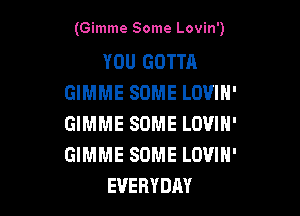 (Gimme Some Lovin')

YOU GOTTA

GIMME SOME LOVIN'

GIMME SOME LOVIN'

GIMME SOME LOVIN'

EVERYDAY